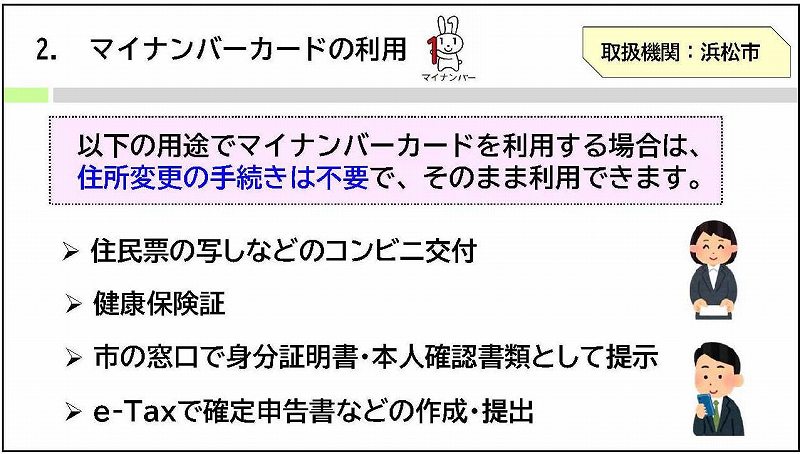 2. マイナンバーカードの利用

マイナンバー

取扱機関：浜松市

以下の用途でマイナンバーカードを利用する場合は、住所変更の手続きは不要で、そのまま利用できます。

➢ 住民票の写しなどのコンビニ交付

➢ 健康保険証

➢ 市の窓口で身分証明書・本人確認書類として提示

➢ e-Taxで確定申告書などの作成・提出